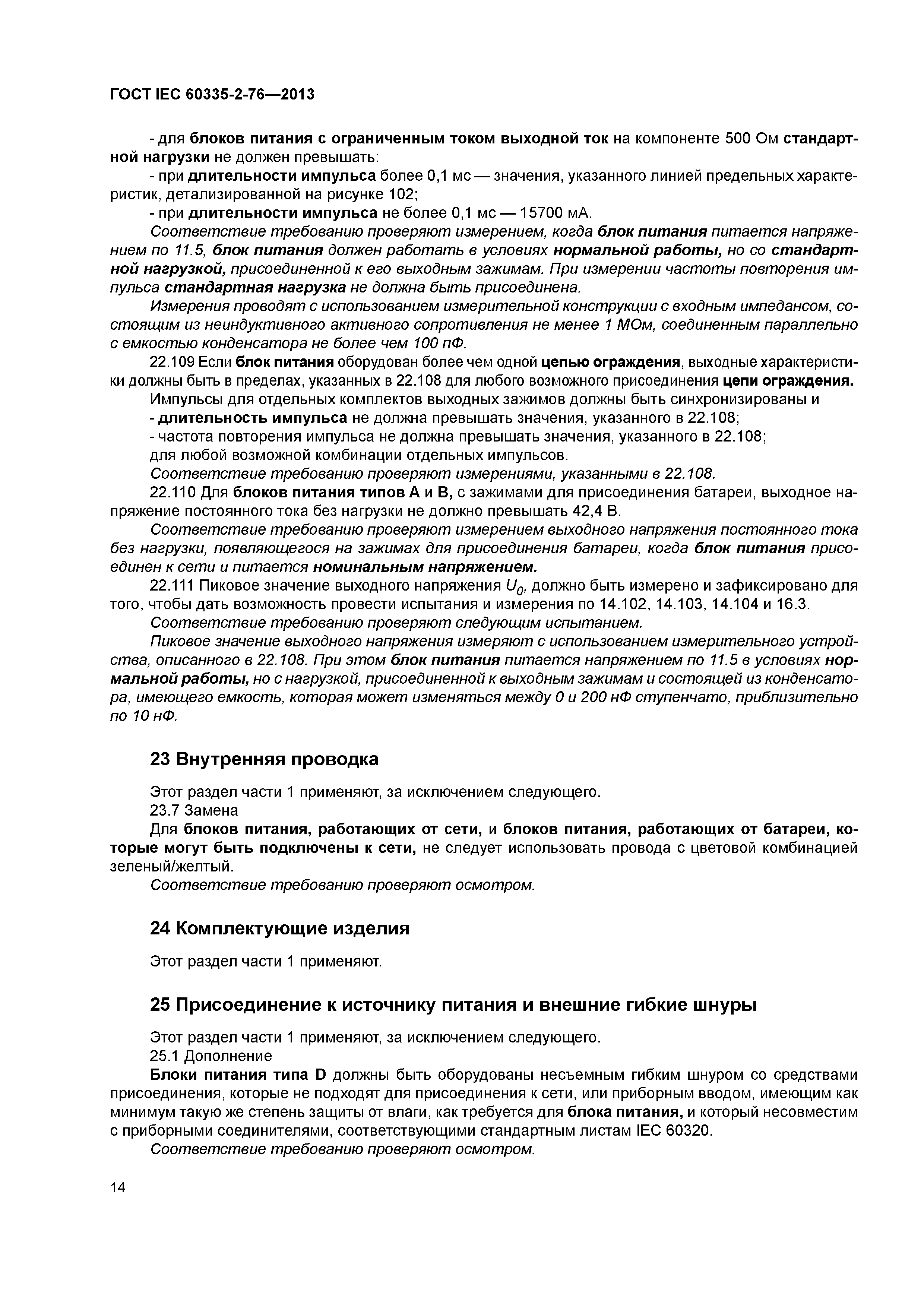 ГОСТ IEC 60335-2-76—2013

- для блоков питания с ограниченным током выходной ток на компоненте 500 Ом стандартной нагрузки не должен превышать:

- при длительности импульса более 0,1 мс — значения, указанного линией предельных характеристик, детализированной на рисунке 102;

- при длительности импульса не более 0,1 мс — 15700 мА.

Соответствие требованию проверяют измерением, когда блок питания питается напряжением по 11.5, блок питания должен работать в условиях нормальной работы, но со стандартной нагрузкой, присоединенной к его выходным зажимам. При измерении частоты повторения импульса стандартная нагрузка не должна быть присоединена.

Измерения проводят с использованием измерительной конструкции с входным импедансом, состоящим из неиндуктивного активного сопротивления не менее 1 МОм, соединенным параллельно с емкостью конденсатора не более чем 100 пФ.

22.109 Если блок питания оборудован более чем одной цепью ограждения, выходные характеристики должны быть в пределах, указанных в 22.108 для любого возможного присоединения цепи ограждения.

Импульсы для отдельных комплектов выходных зажимов должны быть синхронизированы и

- длительность импульса не должна превышать значения, указанного в 22.108;

- частота повторения импульса не должна превышать значения, указанного в 22.108;

для любой возможной комбинации отдельных импульсов.

Соответствие требованию проверяют измерениями, указанными в 22.108.

22.110 Для блоков питания типов А и В, с зажимами для присоединения батареи, выходное напряжение постоянного тока без нагрузки не должно превышать 42,4 В.

Соответствие требованию проверяют измерением выходного напряжения постоянного тока без нагрузки, появляющегося на зажимах для присоединения батареи, когда блок питания присоединен к сети и питается номинальным напряжением.

22.111 Пиковое значение выходного напряжения $U_0$, должно быть измерено и зафиксировано для того, чтобы дать возможность провести испытания и измерения по 14.102, 14.103, 14.104 и 16.3.

Соответствие требованию проверяют следующим испытанием.

Пиковое значение выходного напряжения измеряют с использованием измерительного устройства, описанного в 22.108. При этом блок питания питается напряжением по 11.5 в условиях нормальной работы, но с нагрузкой, присоединенной к выходным зажимам и состоящей из конденсатора, имеющего емкость, которая может изменяться между 0 и 200 нФ ступенчато, приблизительно по 10 нФ.

23 Внутренняя проводка

Этот раздел части 1 применяют, за исключением следующего.

23.7 Замена

Для блоков питания, работающих от сети, и блоков питания, работающих от батареи, которые могут быть подключены к сети, не следует использовать провода с цветовой комбинацией зеленый/желтый.

Соответствие требованию проверяют осмотром.

24 Комплектующие изделия

Этот раздел части 1 применяют.

25 Присоединение к источнику питания и внешние гибкие шнуры

Этот раздел части 1 применяют, за исключением следующего.

25.1 Дополнение

Блоки питания типа D должны быть оборудованы несъемным гибким шнуром со средствами присоединения, которые не подходят для присоединения к сети, или приборным вводом, имеющим как минимум такую же степень защиты от влаги, как требуется для блока питания, и который несовместим с приборными соединителями, соответствующими стандартным листам IEC 60320.

Соответствие требованию проверяют осмотром.

14